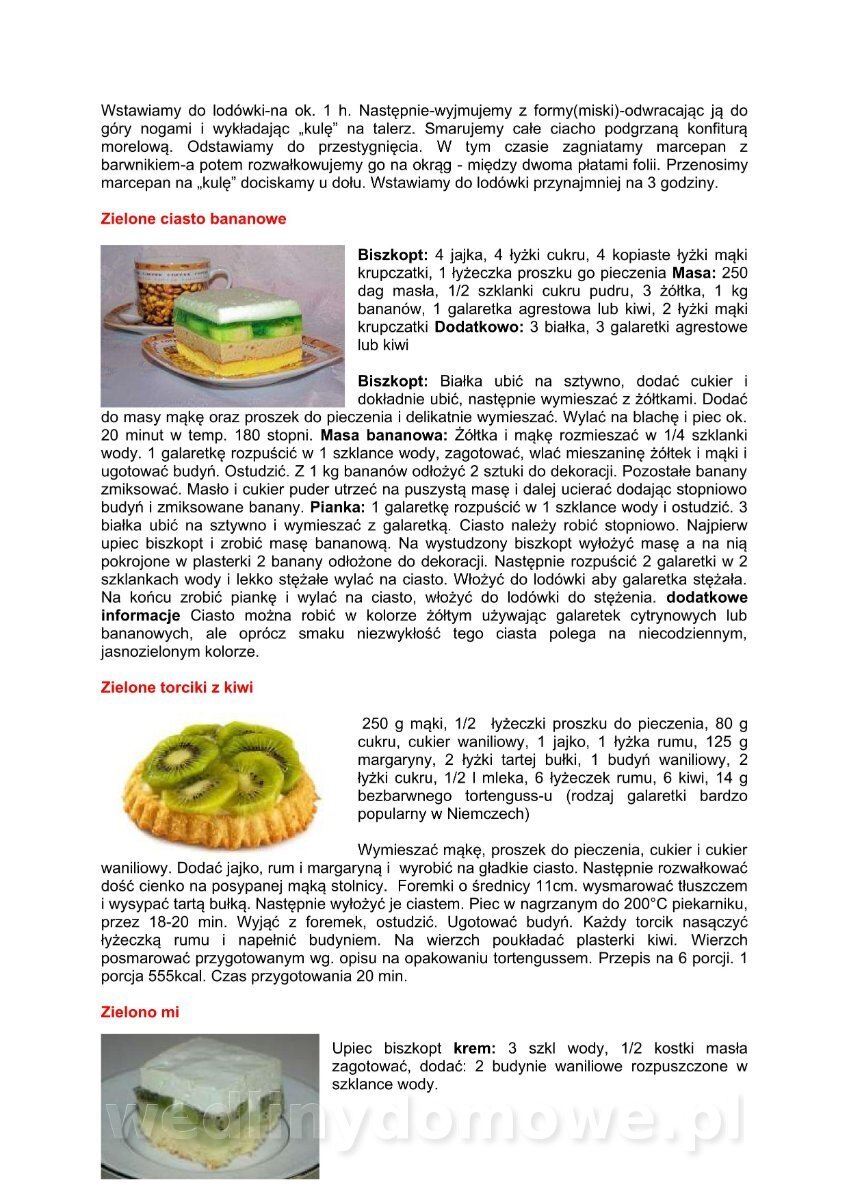 Wstawiamy do lodówki-na ok. 1 h. Następnie-wyjmujemy z formy(miski)-odwracając ją do góry nogami i wykładając „kulę" na talerz. Smarujemy całe ciacho podgrzaną konfiturą morelową. Odstawiamy do przestygnięcia. W tym czasie zagniatamy marcepan z barwnikiem-a potem rozwałkowujemy go na okrąg - między dwoma płatami folii. Przenosimy marcepan na „kulę" dociskamy u dołu. Wstawiamy do lodówki przynajmniej na 3 godziny.

Zielone ciasto bananowe

Biszkopt: 4 jajka, 4 łyżki cukru, 4 kopiaste łyżki mąki krupczatki, 1 łyżeczka proszku go pieczenia Masa: 250 dag masła, 1/2 szklanki cukru pudru, 3 żółtka, 1 kg bananów, 1 galaretka agrestowa lub kiwi, 2 łyżki mąki krupczatki Dodatkowo: 3 białka, 3 galaretki agrestowe lub kiwi

Biszkopt: Białka ubić na sztywno, dodać cukier i dokładnie ubić, następnie wymieszać z żółtkami. Dodać do masy mąkę oraz proszek do pieczenia i delikatnie wymieszać. Wylać na blachę i piec ok. 20 minut w temp. 180 stopni. Masa bananowa: Żółtka i mąkę rozmieszać w 1/4 szklanki wody. 1 galaretkę rozpuścić w 1 szklance wody, zagotować, wlać mieszaninę żółtek i mąki i ugotować budyń. Ostudzić. Z 1 kg bananów odłożyć 2 sztuki do dekoracji. Pozostałe banany zmiksować. Masło i cukier puder utrzeć na puszystą masę i dalej ucierać dodając stopniowo budyń i zmiksowane banany. Pianka: 1 galaretkę rozpuścić w 1 szklance wody i ostudzić. 3 białka ubić na sztywno i wymieszać z galaretką. Ciasto należy robić stopniowo. Najpierw upiec biszkopt i zrobić masę bananową. Na wystudzony biszkopt wyłożyć masę a na nią pokrojone w plasterki 2 banany odłożone do dekoracji. Następnie rozpuścić 2 galaretki w 2 szklankach wody i lekko stężałe wylać na ciasto. Włożyć do lodówki aby galaretka stężała. Na końcu zrobić piankę i wylać na ciasto, włożyć do lodówki do stężenia. dodatkowe informacje Ciasto można robić w kolorze żółtym używając galaretek cytrynowych lub bananowych, ale oprócz smaku niezwykłość tego ciasta polega na niecodziennym, jasnozielonym kolorze.

Zielone torciki z kiwi

250 g mąki, 1/2 łyżeczki proszku do pieczenia, 80 g cukru, cukier waniliowy, 1 jajko, 1 łyżka rumu, 125 g margaryny, 2 łyżki tartej bułki, 1 budyń waniliowy, 2 łyżki cukru, 1/2 l mleka, 6 łyżeczek rumu, 6 kiwi, 14 g bezbarwnego tortenguss-u (rodzaj galaretki bardzo popularny w Niemczech)

Wymieszać mąkę, proszek do pieczenia, cukier i cukier waniliowy. Dodać jajko, rum i margaryną i wyrobić na gładkie ciasto. Następnie rozwałkować dość cienko na posypanej mąką stolnicy. Foremki o średnicy 11cm. wysmarować tłuszczem i wysypać tartą bułką. Następnie wyłożyć je ciastem. Piec w nagrzanym do 200°C piekarniku, przez 18-20 min. Wyjąć z foremek, ostudzić. Ugotować budyń. Każdy torcik nasączyć łyżeczką rumu i napełnić budyniem. Na wierzch poukładać plasterki kiwi. Wierzch posmarować przygotowanym wg. opisu na opakowaniu tortengussem. Przepis na 6 porcji. 1 porcja 555kcal. Czas przygotowania 20 min.

Zielono mi

Upiec biszkopt krem: 3 szkl wody, 1/2 kostki masła zagotować, dodać: 2 budynie waniliowe rozpuszczone w szklance wody.

wedlinydomowe.pl